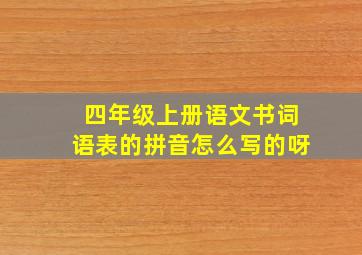 四年级上册语文书词语表的拼音怎么写的呀